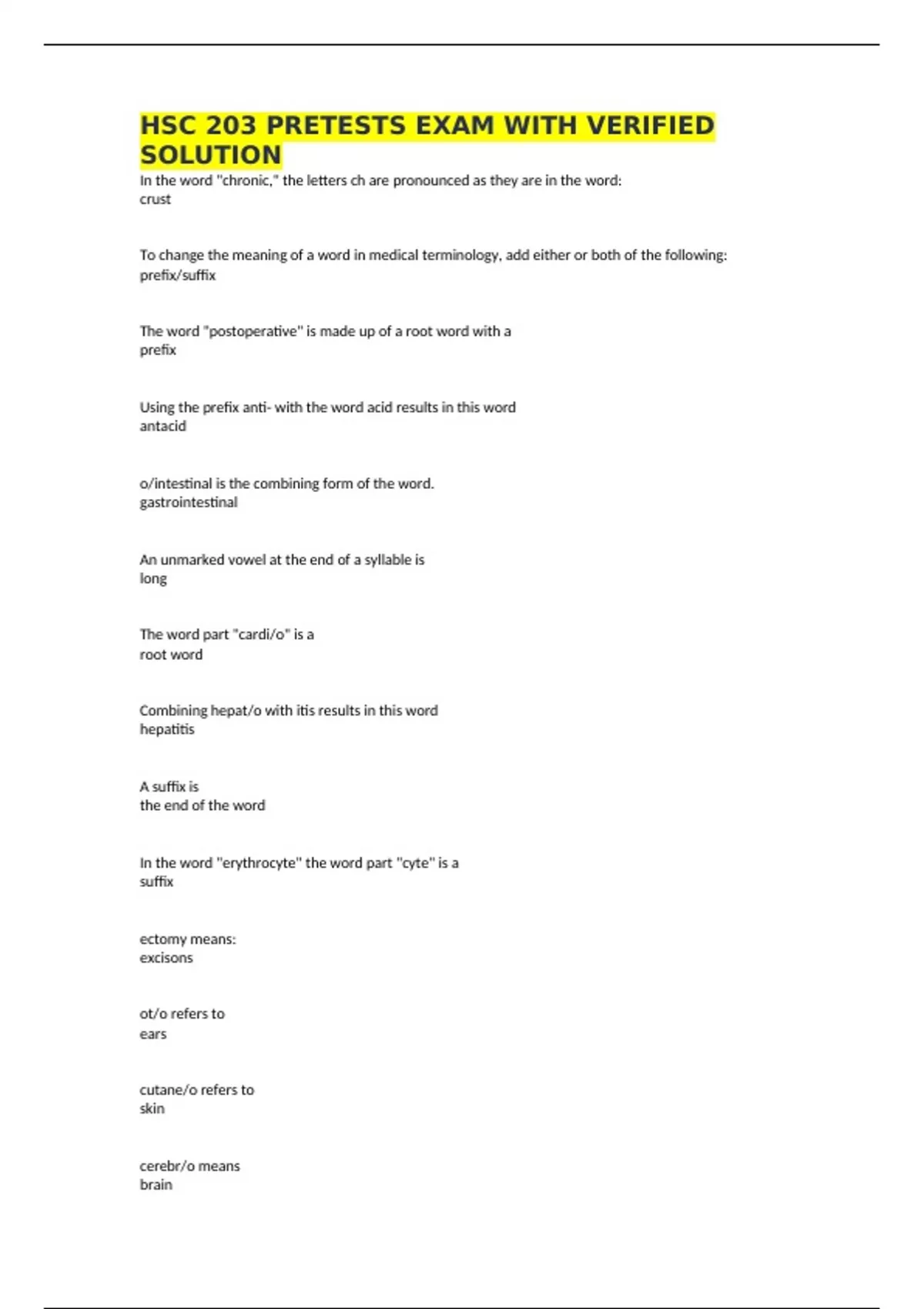 HSC 203 PRETESTS EXAM WITH VERIFIED SOLUTION

In the word "chronic," the letters ch are pronounced as they are in the word:
crust

To change the meaning of a word in medical terminology, add either or both of the following:
prefix/suffix

The word "postoperative" is made up of a root word with a
prefix

Using the prefix anti- with the word acid results in this word
antacid

o/intestinal is the combining form of the word.
gastrointestinal

An unmarked vowel at the end of a syllable is
long

The word part "cardi/o" is a
root word

Combining hepat/o with itis results in this word
hepatitis

A suffix is
the end of the word

In the word "erythrocyte" the word part "cyte" is a
suffix

ectomy means:
excisons

ot/o refers to
ears

cutane/o refers to
skin

cerebr/o means
brain